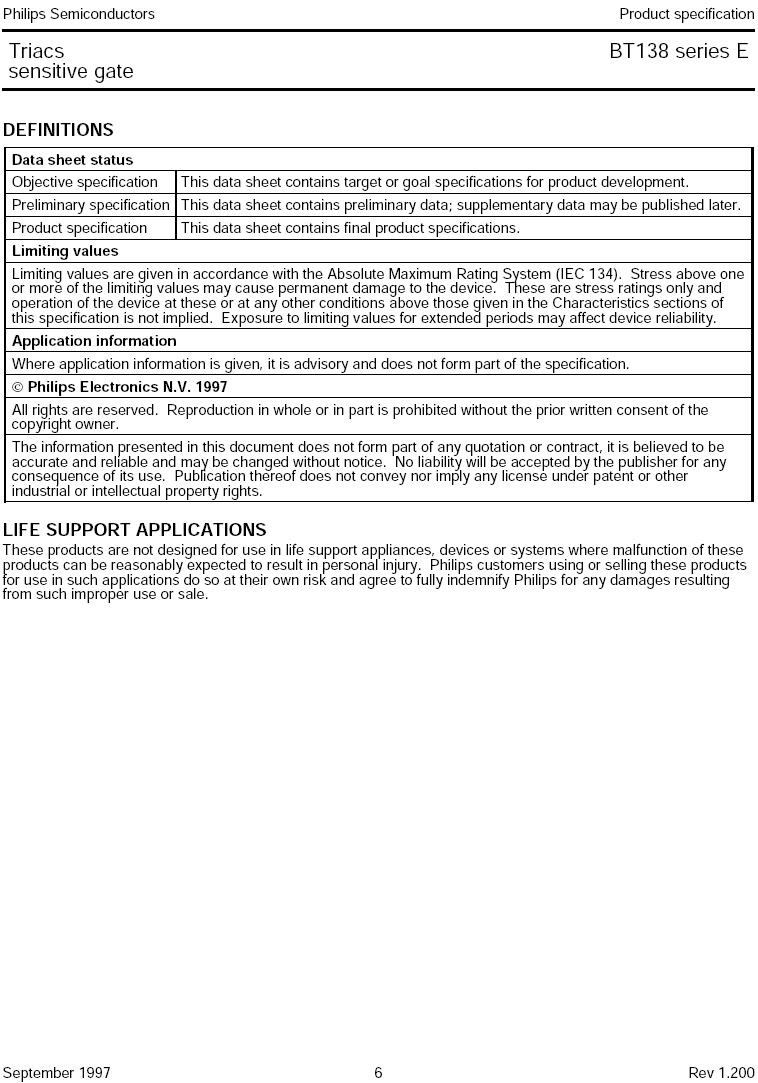 Philips Semiconductors

Product specification

Triacs
sensitive gate

BT138 series E

DEFINITIONS

| Data sheet status | |
|---|---|
| Objective specification | This data sheet contains target or goal specifications for product development. |
| Preliminary specification | This data sheet contains preliminary data; supplementary data may be published later. |
| Product specification | This data sheet contains final product specifications. |

Limiting values

Limiting values are given in accordance with the Absolute Maximum Rating System (IEC 134). Stress above one or more of the limiting values may cause permanent damage to the device. These are stress ratings only and operation of the device at these or at any other conditions above those given in the Characteristics sections of this specification is not implied. Exposure to limiting values for extended periods may affect device reliability.

Application information

Where application information is given, it is advisory and does not form part of the specification.

© Philips Electronics N.V. 1997

All rights are reserved. Reproduction in whole or in part is prohibited without the prior written consent of the copyright owner.

The information presented in this document does not form part of any quotation or contract, it is believed to be accurate and reliable and may be changed without notice. No liability will be accepted by the publisher for any consequence of its use. Publication thereof does not convey nor imply any license under patent or other industrial or intellectual property rights.

LIFE SUPPORT APPLICATIONS

These products are not designed for use in life support appliances, devices or systems where malfunction of these products can be reasonably expected to result in personal injury. Philips customers using or selling these products for use in such applications do so at their own risk and agree to fully indemnify Philips for any damages resulting from such improper use or sale.

September 1997

6

Rev 1.200